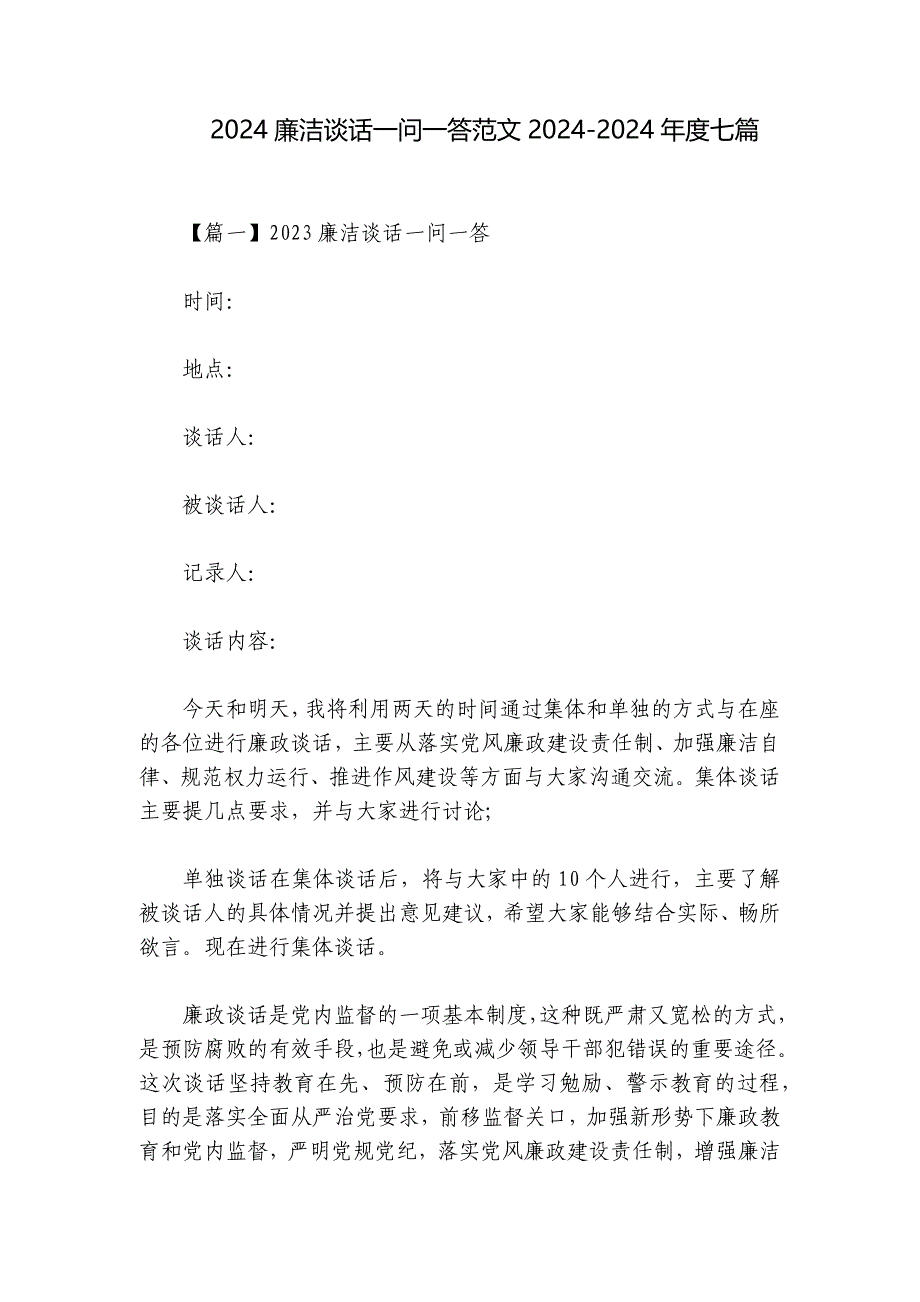 2024 廉洁谈话一问一答范文 2024-2024 年度七篇

【篇一】2023 廉洁谈话一问一答

时间:

地点:

谈话人:

被谈话人:

记录人:

谈话内容:

今天和明天，我将利用两天的时间通过集体和单独的方式与在座的各位进行廉政谈话，主要从落实党风廉政建设责任制、加强廉洁自律、规范权力运行、推进作风建设等方面与大家沟通交流。集体谈话主要提几点要求，并与大家进行讨论;

单独谈话在集体谈话后，将与大家中的 10 个人进行，主要了解被谈话人的具体情况并提出意见建议，希望大家能够结合实际、畅所欲言。现在进行集体谈话。

廉政谈话是党内监督的一项基本制度,这种既严肃又宽松的方式,是预防腐败的有效手段,也是避免或减少领导干部犯错误的重要途径。这次谈话坚持教育在先、预防在前，是学习勉励、警示教育的过程，目的是落实全面从严治党要求，前移监督关口，加强新形势下廉政教育和党内监督，严明党规党纪，落实党风廉政建设责任制，增强廉洁